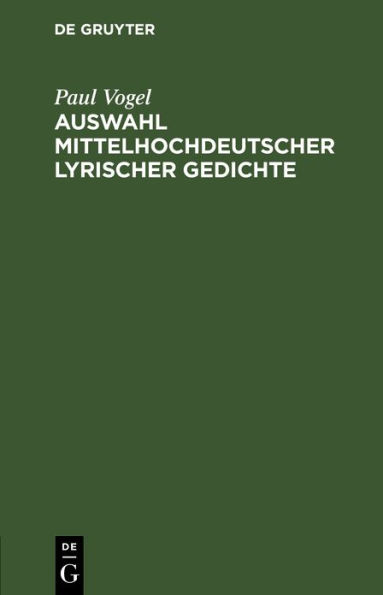 DE GRUYTER

Paul Vogel

AUSWAHL MITTELHOCHDEUTSCHER LYRISCHER GEDICHTE

DE
G